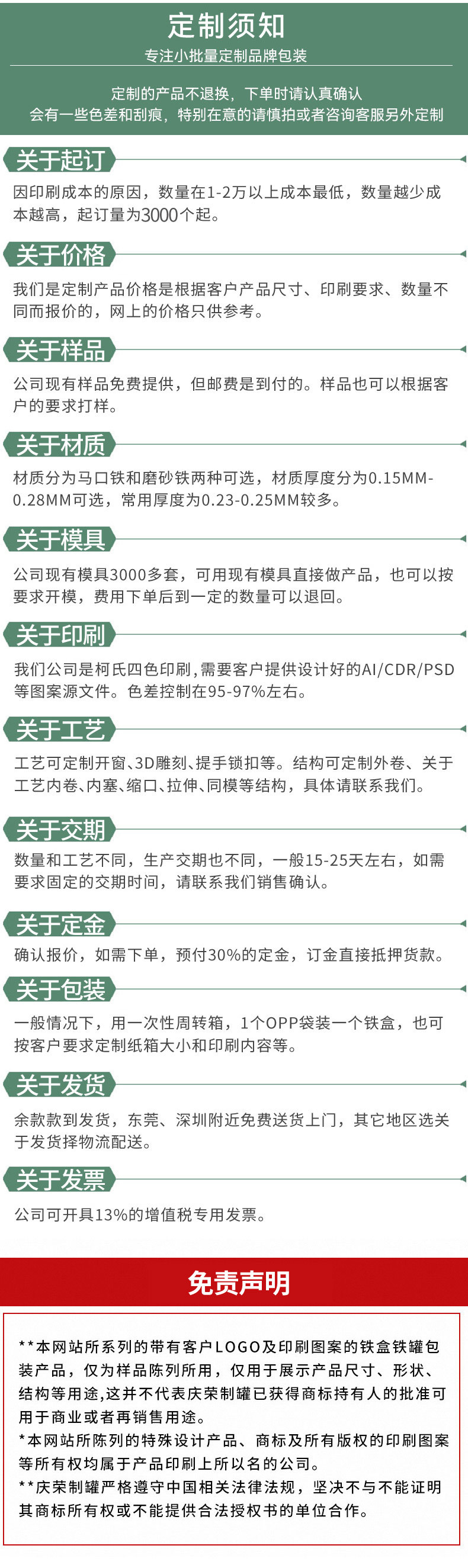 定制须知

专注小批量定制品牌包装

定制的产品不退换，下单时请认真确认
会有一些色差和刮痕，特别在意的请慎拍或者咨询客服另外定制

关于起订

因印刷成本的原因，数量在1-2万以上成本最低，数量越少成本越高，起订量为3000个起。

关于价格

我们是定制产品价格是根据客户产品尺寸、印刷要求、数量不同而报价的，网上的价格只供参考。

关于样品

公司现有样品免费提供，但邮费是到付的。样品也可以根据客户的要求打样。

关于材质

材质分为马口铁和磨砂铁两种可选，材质厚度分为0.15MM-0.28MM可选，常用厚度为0.23-0.25MM较多。

关于模具

公司现有模具3000多套，可用现有模具直接做产品，也可以按要求开模，费用下单后到一定的数量可以退回。

关于印刷

我们公司是柯氏四色印刷,需要客户提供设计好的AI/CDR/PSD等图案源文件。色差控制在95-97%左右。

关于工艺

工艺可定制开窗、3D雕刻、提手锁扣等。结构可定制外卷、关于工艺内卷、内塞、缩口、拉伸、同模等结构，具体请联系我们。

关于交期

数量和工艺不同，生产交期也不同，一般15-25天左右，如需要求固定的交期时间，请联系我们销售确认。

关于定金

确认报价，如需下单，预付30%的定金，订金直接抵押货款。

关于包装

一般情况下，用一次性周转箱，1个OPP袋装一个铁盒，也可按客户要求定制纸箱大小和印刷内容等。

关于发货

余款款到发货，东莞、深圳附近免费送货上门，其它地区选关于发货择物流配送。

关于发票

公司可开具13%的增值税专用发票。

免责声明

**本网站所系列的带有客户LOGO及印刷图案的铁盒铁罐包装产品，仅为样品陈列所用，仅用于展示产品尺寸、形状、结构等用途,这并不代表庆荣制罐已获得商标持有人的批准可用于商业或者再销售用途。
*本网站所陈列的特殊设计产品、商标及所有版权的印刷图案等所有权均属于产品印刷上所以名的公司。
**庆荣制罐严格遵守中国相关法律法规，坚决不与不能证明其商标所有权或不能提供合法授权书的单位合作。